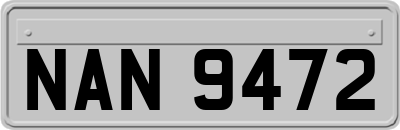 NAN 9472